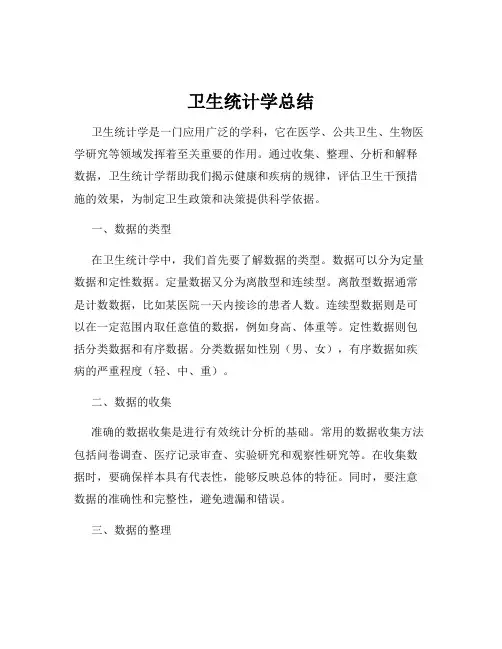 卫生统计学总结

卫生统计学是一门应用广泛的学科，它在医学、公共卫生、生物医学研究等领域发挥着至关重要的作用。通过收集、整理、分析和解释数据，卫生统计学帮助我们揭示健康和疾病的规律，评估卫生干预措施的效果，为制定卫生政策和决策提供科学依据。

一、数据的类型

在卫生统计学中，我们首先要了解数据的类型。数据可以分为定量数据和定性数据。定量数据又分为离散型和连续型。离散型数据通常是计数数据，比如某医院一天内接诊的患者人数。连续型数据则是可以在一定范围内取任意值的数据，例如身高、体重等。定性数据则包括分类数据和有序数据。分类数据如性别（男、女），有序数据如疾病的严重程度（轻、中、重）。

二、数据的收集

准确的数据收集是进行有效统计分析的基础。常用的数据收集方法包括问卷调查、医疗记录审查、实验研究和观察性研究等。在收集数据时，要确保样本具有代表性，能够反映总体的特征。同时，要注意数据的准确性和完整性，避免遗漏和错误。

三、数据的整理